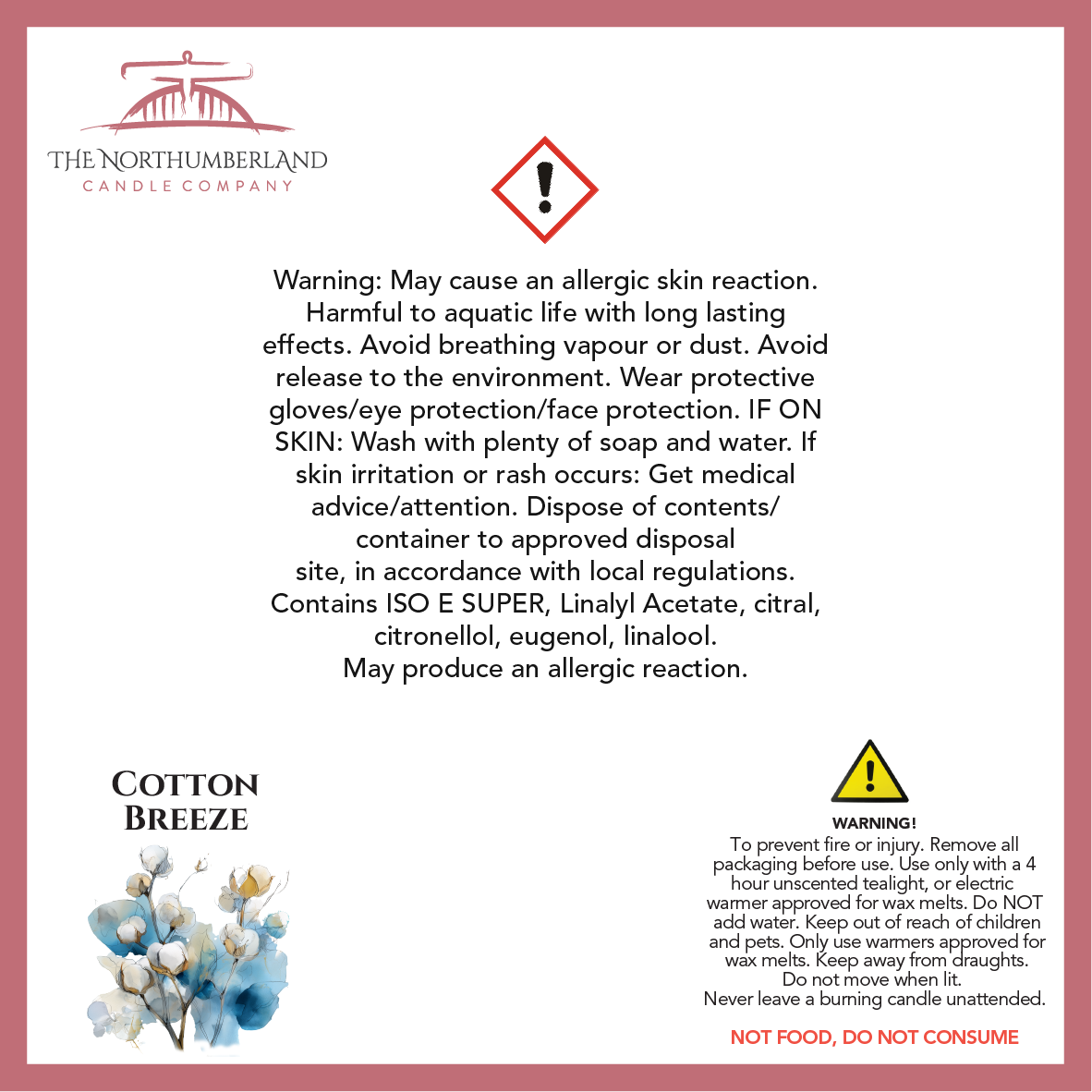 THE NORTHUMBERLAND
CANDLE COMPANY

Warning: May cause an allergic skin reaction. Harmful to aquatic life with long lasting effects. Avoid breathing vapour or dust. Avoid release to the environment. Wear protective gloves/eye protection/face protection. IF ON SKIN: Wash with plenty of soap and water. If skin irritation or rash occurs: Get medical advice/attention. Dispose of contents/ container to approved disposal site, in accordance with local regulations. Contains ISO E SUPER, Linalyl Acetate, citral, citronellol, eugenol, linalool. May produce an allergic reaction.

COTTON BREEZE

WARNING!
To prevent fire or injury. Remove all packaging before use. Use only with a 4 hour unscented tealight, or electric warmer approved for wax melts. Do NOT add water. Keep out of reach of children and pets. Only use warmers approved for wax melts. Keep away from draughts. Do not move when lit. Never leave a burning candle unattended.

NOT FOOD, DO NOT CONSUME